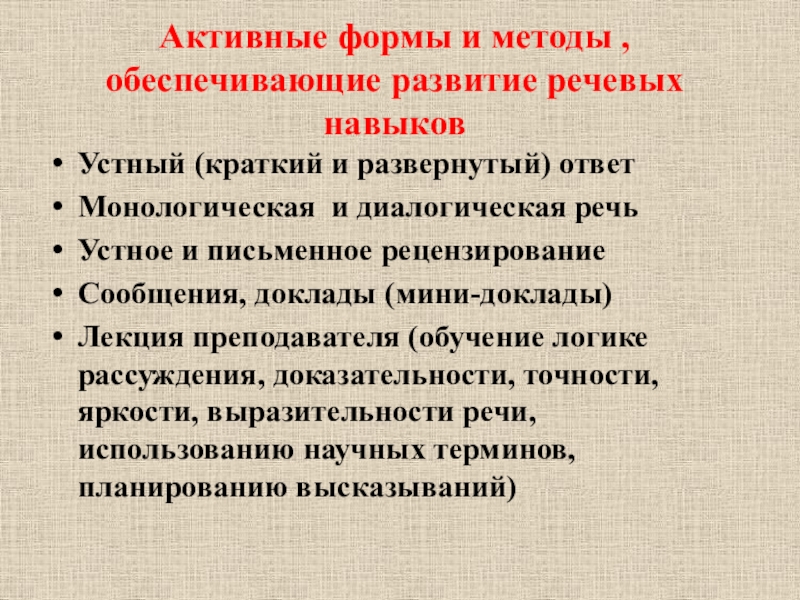 Активные формы и методы , обеспечивающие развитие речевых навыков

• Устный (краткий и развернутый) ответ
• Монологическая  и диалогическая речь
• Устное и письменное рецензирование
• Сообщения, доклады (мини-доклады)
• Лекция преподавателя (обучение логике рассуждения, доказательности, точности, яркости, выразительности речи, использованию научных терминов, планированию высказываний)